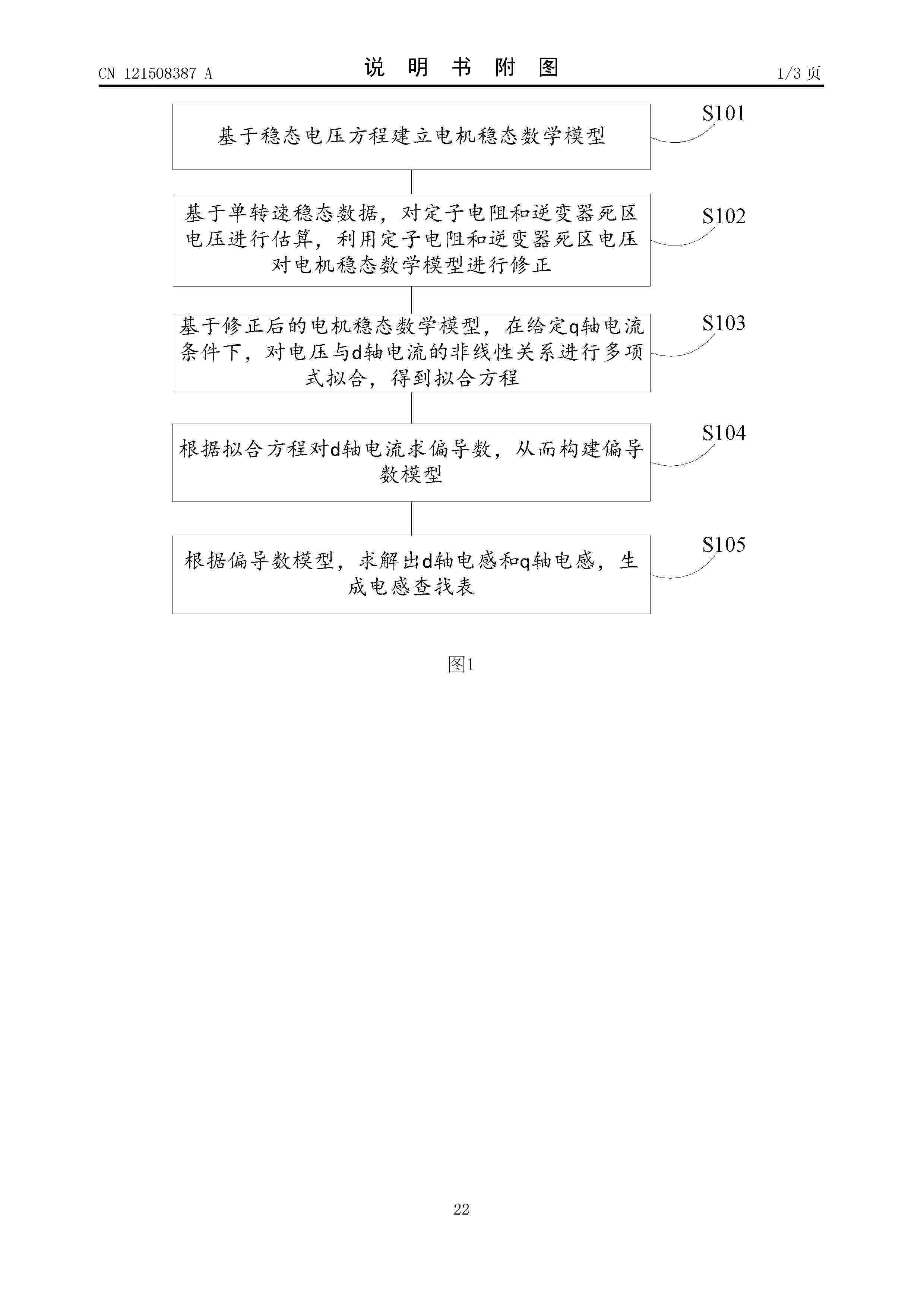 CN 121508387 A

说 明 书 附 图

1/3 页

基于稳态电压方程建立电机稳态数学模型

S101

基于单转速稳态数据，对定子电阻和逆变器死区电压进行估算，利用定子电阻和逆变器死区电压对电机稳态数学模型进行修正

S102

基于修正后的电机稳态数学模型，在给定q轴电流条件下，对电压与d轴电流的非线性关系进行多项式拟合，得到拟合方程

S103

根据拟合方程对d轴电流求偏导数，从而构建偏导数模型

S104

根据偏导数模型，求解出d轴电感和q轴电感，生成电感查找表

S105

图1

22